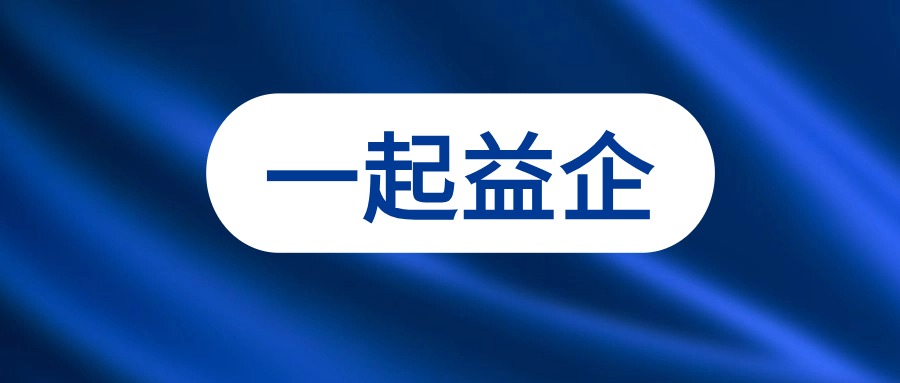 一起益企